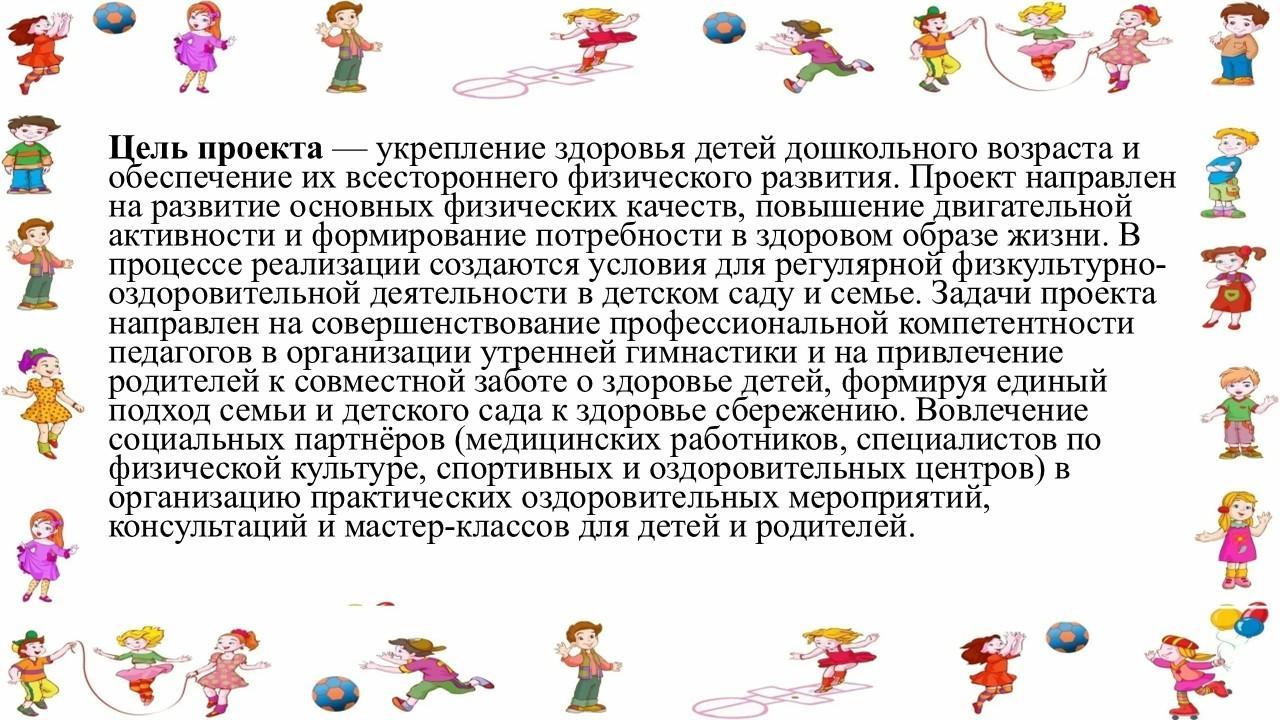 Цель проекта — укрепление здоровья детей дошкольного возраста и обеспечение их всестороннего физического развития. Проект направлен на развитие основных физических качеств, повышение двигательной активности и формирование потребности в здоровом образе жизни. В процессе реализации создаются условия для регулярной физкультурно-оздоровительной деятельности в детском саду и семье. Задачи проекта направлен на совершенствование профессиональной компетентности педагогов в организации утренней гимнастики и на привлечение родителей к совместной заботе о здоровье детей, формируя единый подход семьи и детского сада к здоровье сбережению. Вовлечение социальных партнёров (медицинских работников, специалистов по физической культуре, спортивных и оздоровительных центров) в организацию практических оздоровительных мероприятий, консультаций и мастер-классов для детей и родителей.